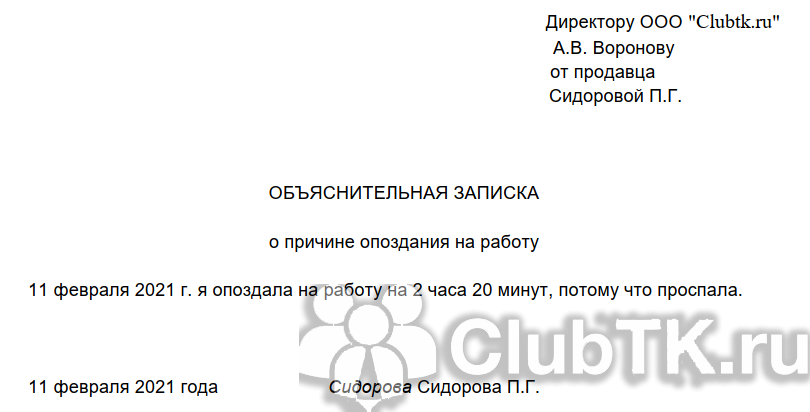 Директору ООО "Clubtk.ru"
А.В. Воронову
от продавца
Сидоровой П.Г.

ОБЪЯСНИТЕЛЬНАЯ ЗАПИСКА

о причине опоздания на работу

11 февраля 2021 г. я опоздала на работу на 2 часа 20 минут, потому что проспала.

ClubTK.ru

11 февраля 2021 года Сидорова Сидорова П.Г.